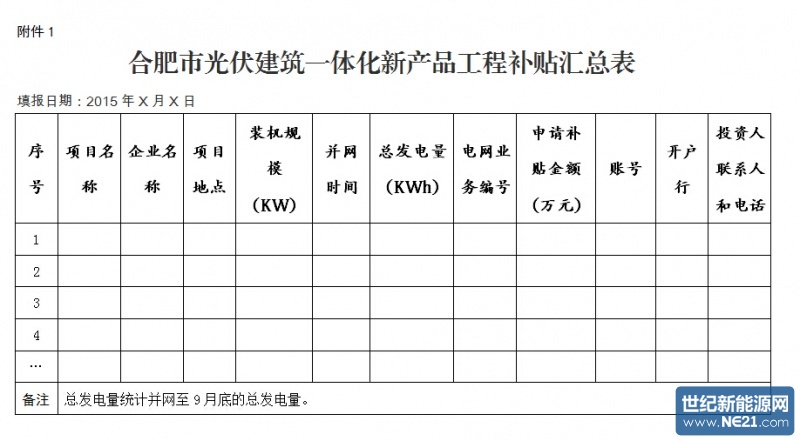 附件 1

合肥市光伏建筑一体化新产品工程补贴汇总表

填报日期：2015 年 X 月 X 日

| 序号 | 项目名称 | 企业名称 | 项目地点 | 装机规模（KW） | 并网时间 | 总发电量（KWh） | 电网业务编号 | 申请补贴金额（万元） | 账号 | 开户行 | 投资人联系人和电话 |
|---|---|---|---|---|---|---|---|---|---|---|---|
| 1 | | | | | | | | | | | |
| 2 | | | | | | | | | | | |
| 3 | | | | | | | | | | | |
| 4 | | | | | | | | | | | |
| … | | | | | | | | | | | |
| 备注 | 总发电量统计并网至 9 月底的总发电量。 | | | | | | | | | | |

世纪新能源网
www.NE21.com